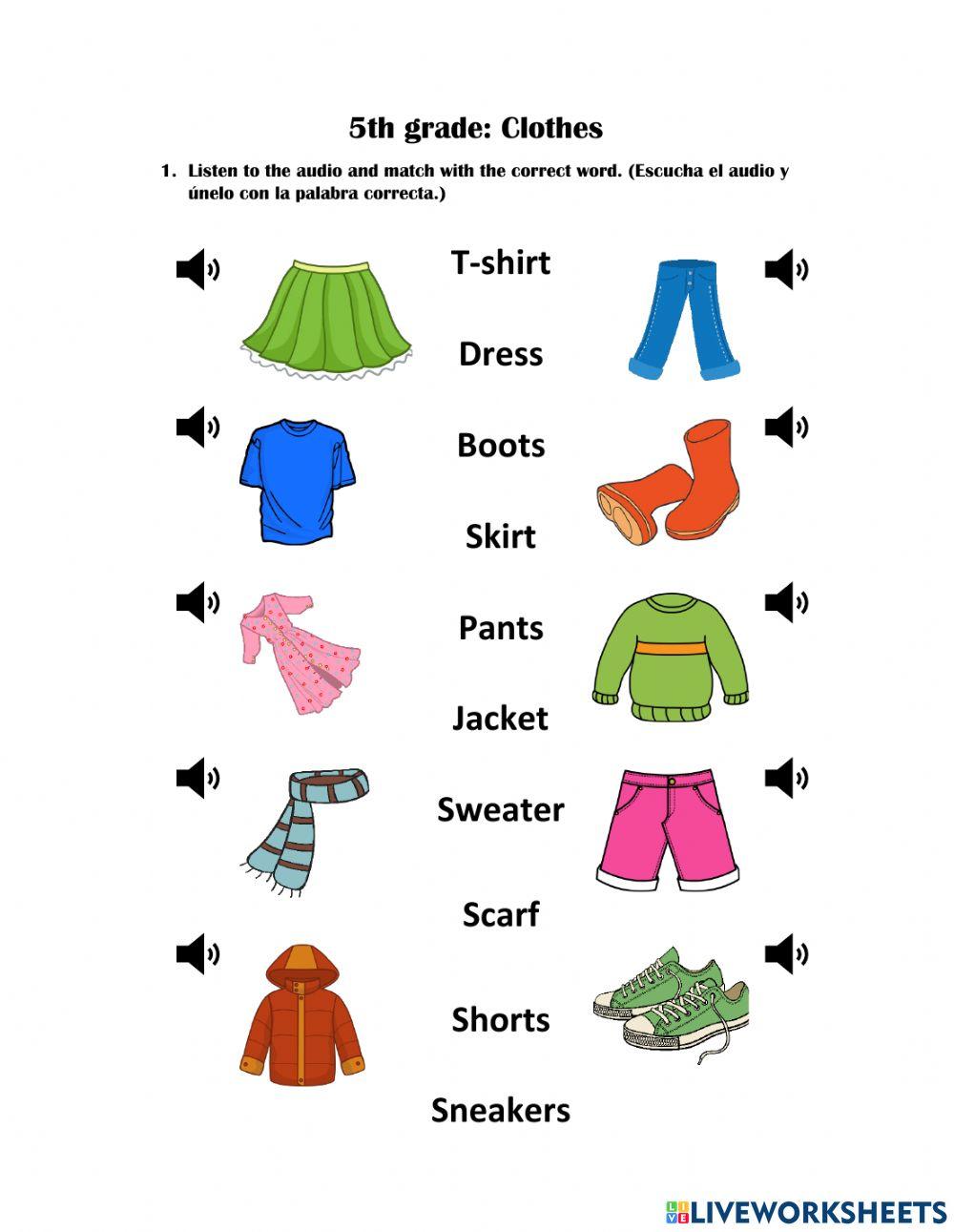 5th grade: Clothes

1. Listen to the audio and match with the correct word. (Escucha el audio y únelo con la palabra correcta.)

T-shirt

Dress

Boots

Skirt

Pants

Jacket

Sweater

Scarf

Shorts

Sneakers

LIVEWORKSHEETS